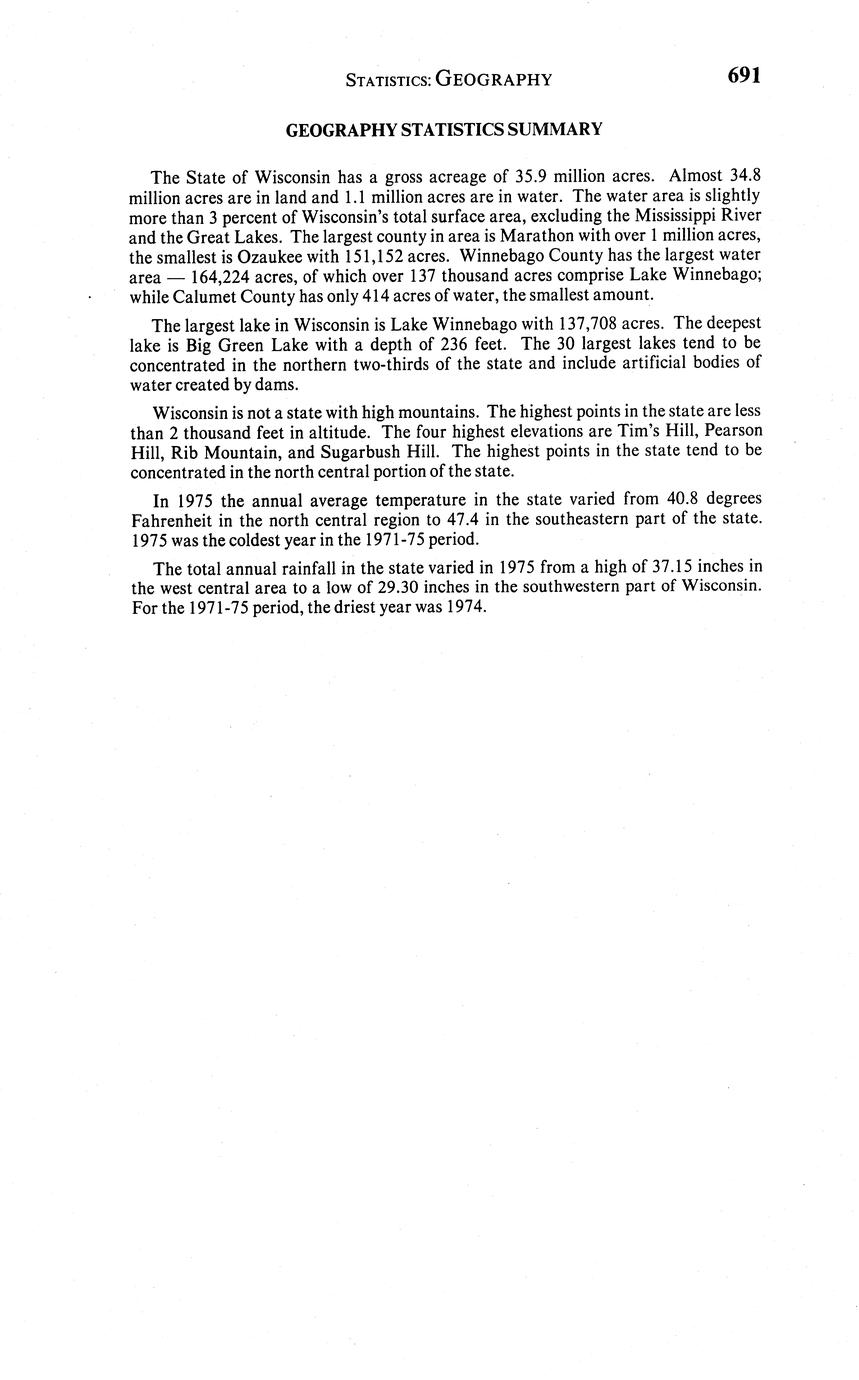 STATISTICS: GEOGRAPHY 691

GEOGRAPHY STATISTICS SUMMARY

The State of Wisconsin has a gross acreage of 35.9 million acres. Almost 34.8 million acres are in land and 1.1 million acres are in water. The water area is slightly more than 3 percent of Wisconsin's total surface area, excluding the Mississippi River and the Great Lakes. The largest county in area is Marathon with over 1 million acres, the smallest is Ozaukee with 151,152 acres. Winnebago County has the largest water area — 164,224 acres, of which over 137 thousand acres comprise Lake Winnebago; while Calumet County has only 414 acres of water, the smallest amount.

The largest lake in Wisconsin is Lake Winnebago with 137,708 acres. The deepest lake is Big Green Lake with a depth of 236 feet. The 30 largest lakes tend to be concentrated in the northern two-thirds of the state and include artificial bodies of water created by dams.

Wisconsin is not a state with high mountains. The highest points in the state are less than 2 thousand feet in altitude. The four highest elevations are Tim's Hill, Pearson Hill, Rib Mountain, and Sugarbush Hill. The highest points in the state tend to be concentrated in the north central portion of the state.

In 1975 the annual average temperature in the state varied from 40.8 degrees Fahrenheit in the north central region to 47.4 in the southeastern part of the state. 1975 was the coldest year in the 1971-75 period.

The total annual rainfall in the state varied in 1975 from a high of 37.15 inches in the west central area to a low of 29.30 inches in the southwestern part of Wisconsin. For the 1971-75 period, the driest year was 1974.